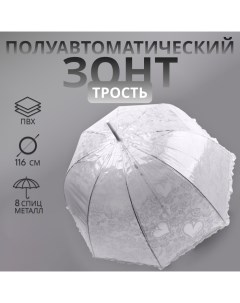 ПОЛУАВТОМАТИЧЕСКИЙ
ЗОНТ
ТРОСТЬ

ПВХ

116 СМ

8 СПИЦ
МЕТАЛЛ